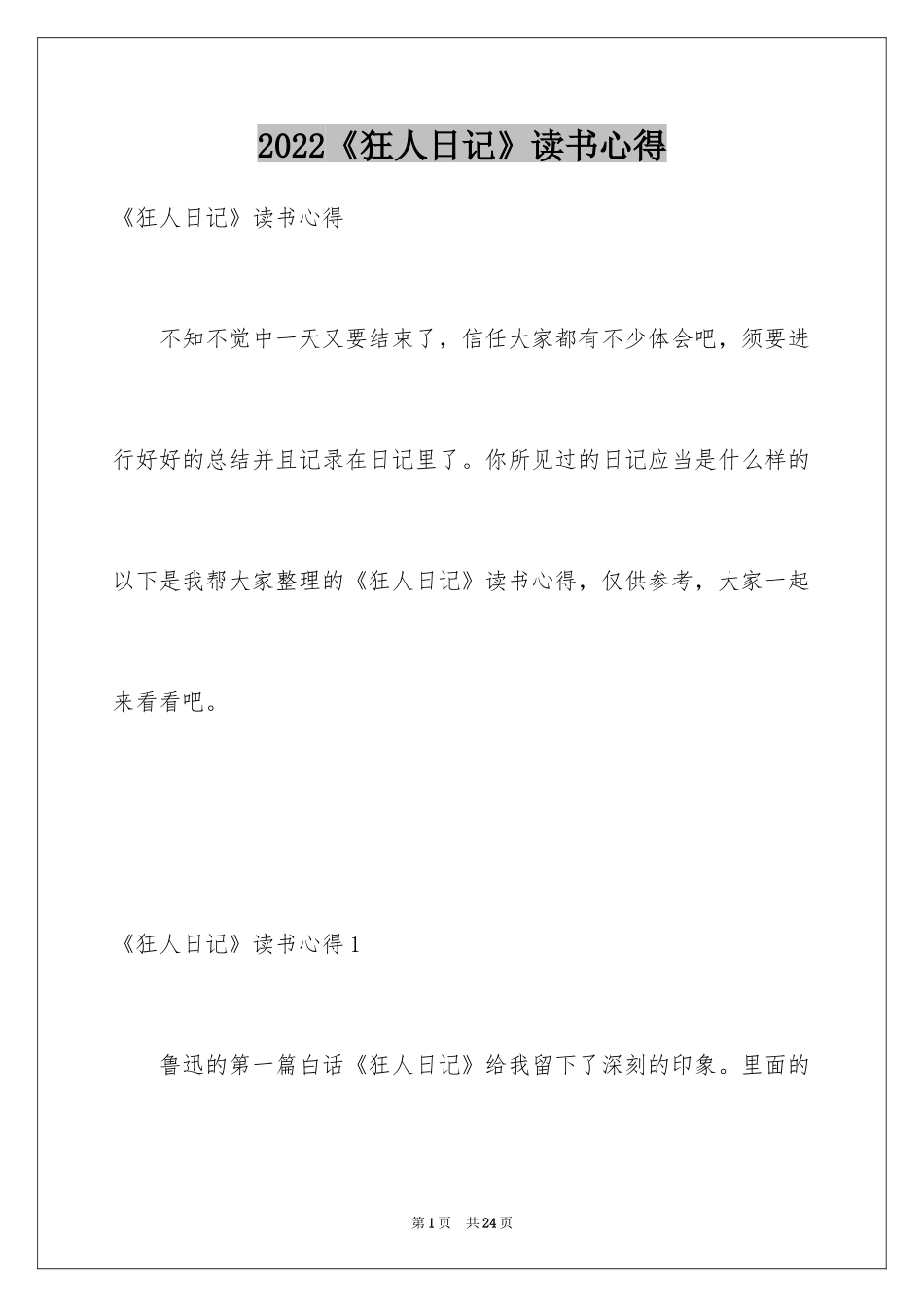 2022《狂人日记》读书心得

《狂人日记》读书心得

不知不觉中一天又要结束了，信任大家都有不少体会吧，须要进行好好的总结并且记录在日记里了。你所见过的日记应当是什么样的以下是我帮大家整理的《狂人日记》读书心得，仅供参考，大家一起来看看吧。

《狂人日记》读书心得1

鲁迅的第一篇白话《狂人日记》给我留下了深刻的印象。里面的

第1页 共24页